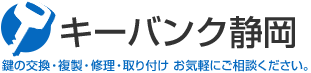 キーバンク静岡

鍵の交換・複製・修理・取り付け お気軽にご相談ください。